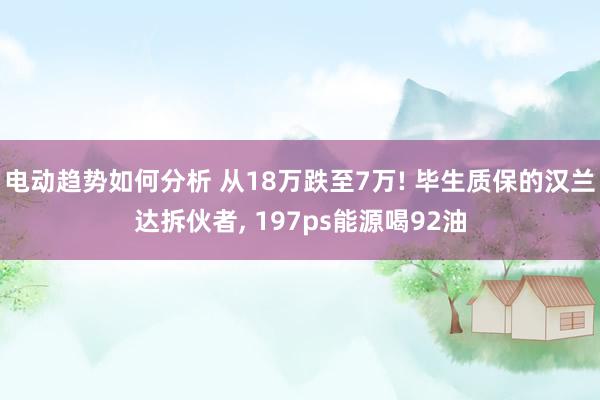 电动趋势如何分析 从18万跌至7万! 毕生质保的汉兰达拆伙者, 197ps能源喝92油